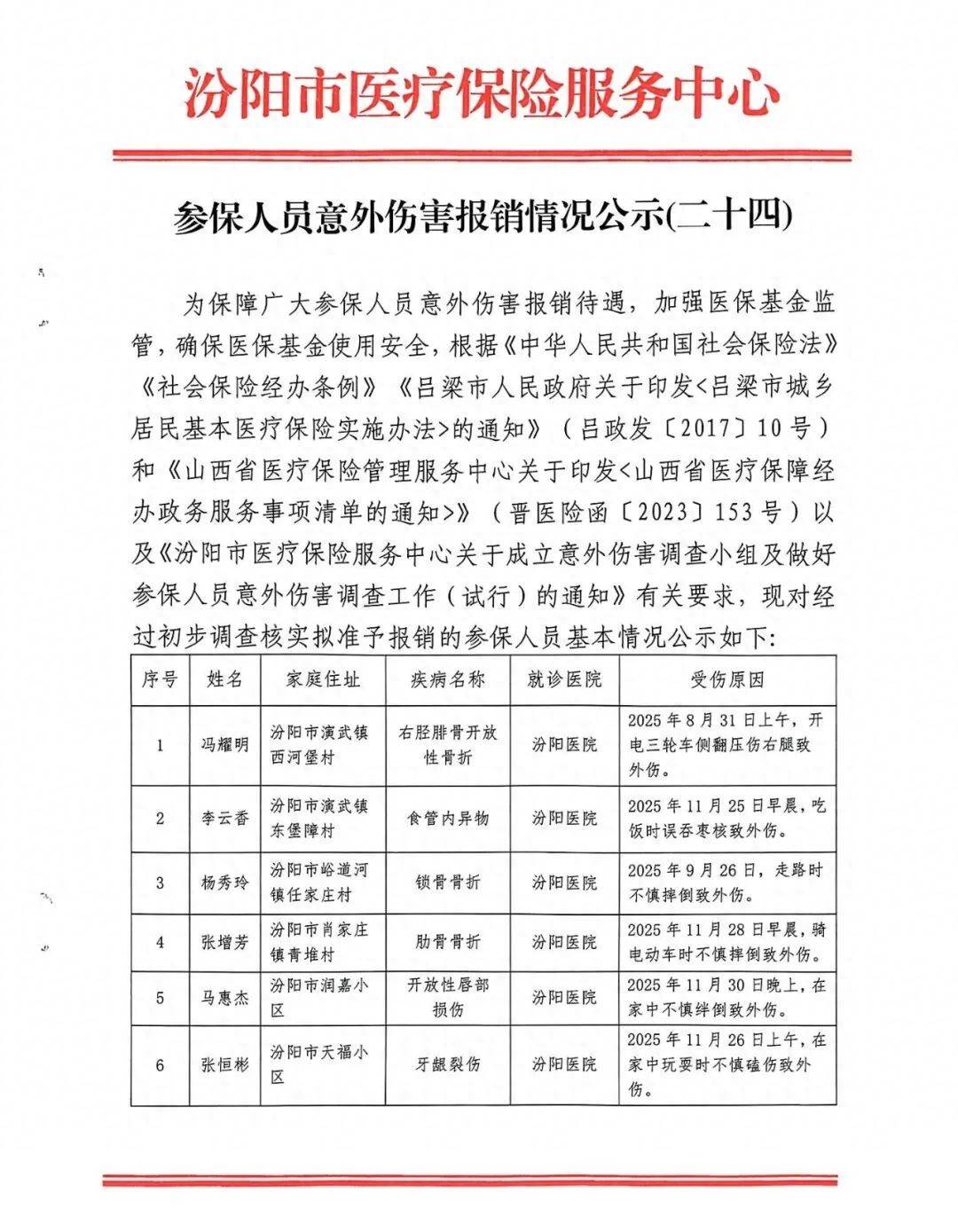 汾阳市医疗保险服务中心

参保人员意外伤害报销情况公示(二十四)

为保障广大参保人员意外伤害报销待遇，加强医保基金监管，确保医保基金使用安全，根据《中华人民共和国社会保险法》《社会保险经办条例》《吕梁市人民政府关于印发<吕梁市城乡居民基本医疗保险实施办法>的通知》（吕政发〔2017〕10号）和《山西省医疗保险管理服务中心关于印发<山西省医疗保障经办政务服务事项清单的通知>》（晋医险函〔2023〕153号）以及《汾阳市医疗保险服务中心关于成立意外伤害调查小组及做好参保人员意外伤害调查工作（试行）的通知》有关要求，现对经过初步调查核实拟准予报销的参保人员基本情况公示如下：

| 序号 | 姓名 | 家庭住址 | 疾病名称 | 就诊医院 | 受伤原因 |
|---|---|---|---|---|---|
| 1 | 冯耀明 | 汾阳市演武镇西河堡村 | 右胫腓骨开放性骨折 | 汾阳医院 | 2025年8月31日上午，开电三轮车侧翻压伤右腿致外伤。 |
| 2 | 李云香 | 汾阳市演武镇东堡障村 | 食管内异物 | 汾阳医院 | 2025年11月25日早晨，吃饭时误吞枣核致外伤。 |
| 3 | 杨秀玲 | 汾阳市峪道河镇任家庄村 | 锁骨骨折 | 汾阳医院 | 2025年9月26日，走路时不慎摔倒致外伤。 |
| 4 | 张增芳 | 汾阳市肖家庄镇青堆村 | 肋骨骨折 | 汾阳医院 | 2025年11月28日早晨，骑电动车时不慎摔倒致外伤。 |
| 5 | 马惠杰 | 汾阳市润嘉小区 | 开放性唇部损伤 | 汾阳医院 | 2025年11月30日晚上，在家中不慎绊倒致外伤。 |
| 6 | 张恒彬 | 汾阳市天福小区 | 牙龈裂伤 | 汾阳医院 | 2025年11月26日上午，在家中玩耍时不慎磕伤致外伤。 |